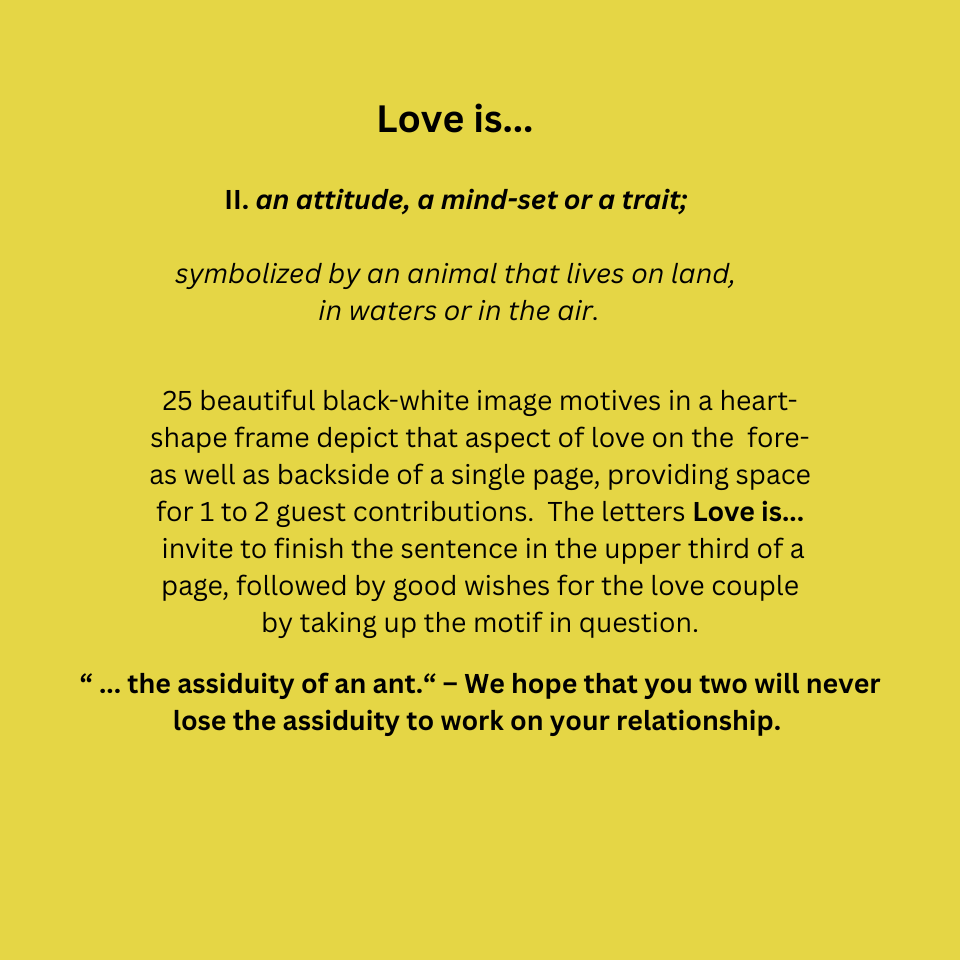 Love is...

II. an attitude, a mind-set or a trait;

symbolized by an animal that lives on land, in waters or in the air.

25 beautiful black-white image motives in a heart-shape frame depict that aspect of love on the fore- as well as backside of a single page, providing space for 1 to 2 guest contributions. The letters Love is... invite to finish the sentence in the upper third of a page, followed by good wishes for the love couple by taking up the motif in question.

“ ... the assiduity of an ant.“ – We hope that you two will never lose the assiduity to work on your relationship.